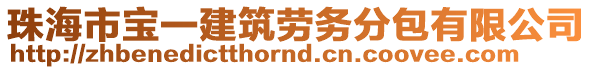 珠海市宝一建筑劳务分包有限公司
http://zhbenedictthornd.cn.coovee.com